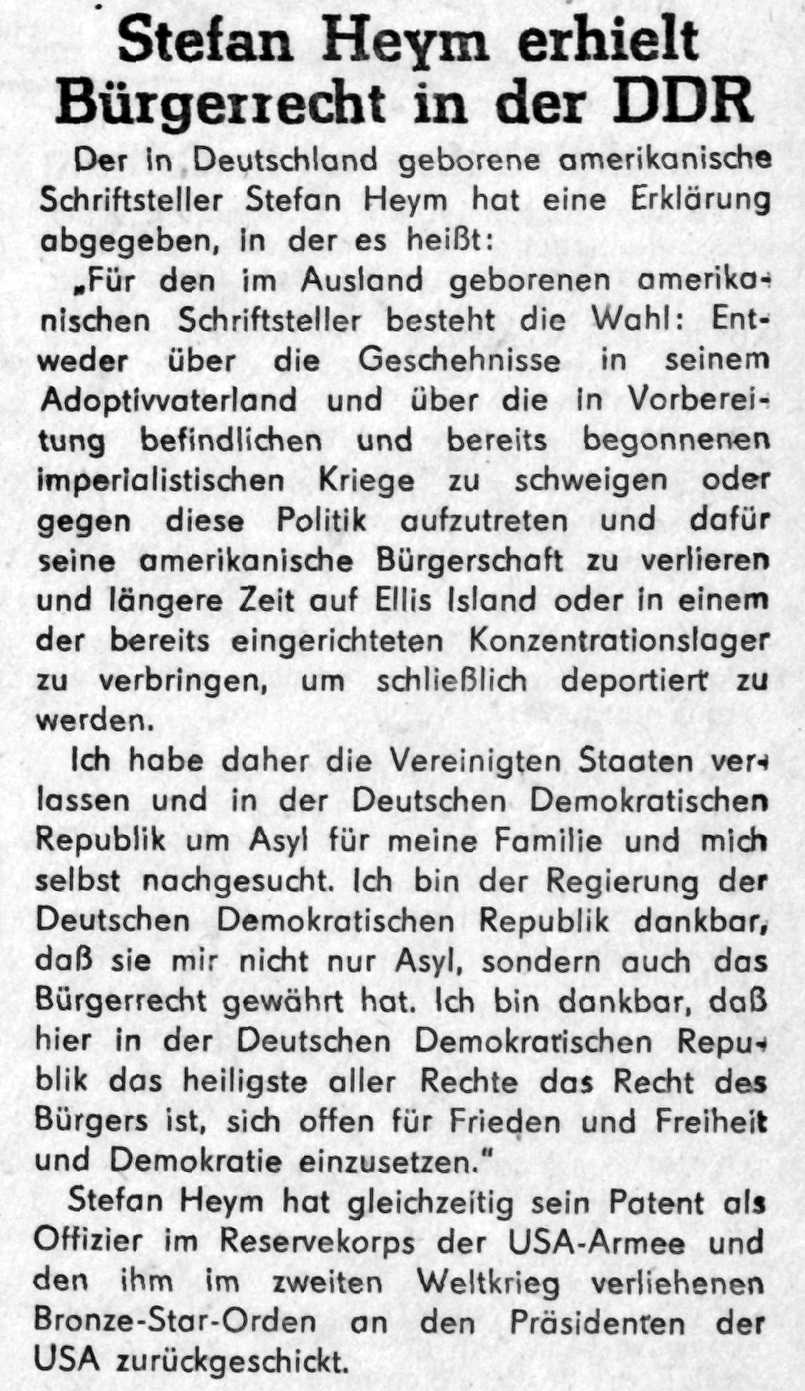 Stefan Heym erhielt Bürgerrecht in der DDR

Der in Deutschland geborene amerikanische Schriftsteller Stefan Heym hat eine Erklärung abgegeben, in der es heißt:

„Für den im Ausland geborenen amerikanischen Schriftsteller besteht die Wahl: Entweder über die Geschehnisse in seinem Adoptivvaterland und über die in Vorbereitung befindlichen und bereits begonnenen imperialistischen Kriege zu schweigen oder gegen diese Politik aufzutreten und dafür seine amerikanische Bürgerschaft zu verlieren und längere Zeit auf Ellis Island oder in einem der bereits eingerichteten Konzentrationslager zu verbringen, um schließlich deportiert zu werden.

Ich habe daher die Vereinigten Staaten verlassen und in der Deutschen Demokratischen Republik um Asyl für meine Familie und mich selbst nachgesucht. Ich bin der Regierung der Deutschen Demokratischen Republik dankbar, daß sie mir nicht nur Asyl, sondern auch das Bürgerrecht gewährt hat. Ich bin dankbar, daß hier in der Deutschen Demokratischen Republik das heiligste aller Rechte das Recht des Bürgers ist, sich offen für Frieden und Freiheit und Demokratie einzusetzen."

Stefan Heym hat gleichzeitig sein Patent als Offizier im Reservekorps der USA-Armee und den ihm im zweiten Weltkrieg verliehenen Bronze-Star-Orden an den Präsidenten der USA zurückgeschickt.